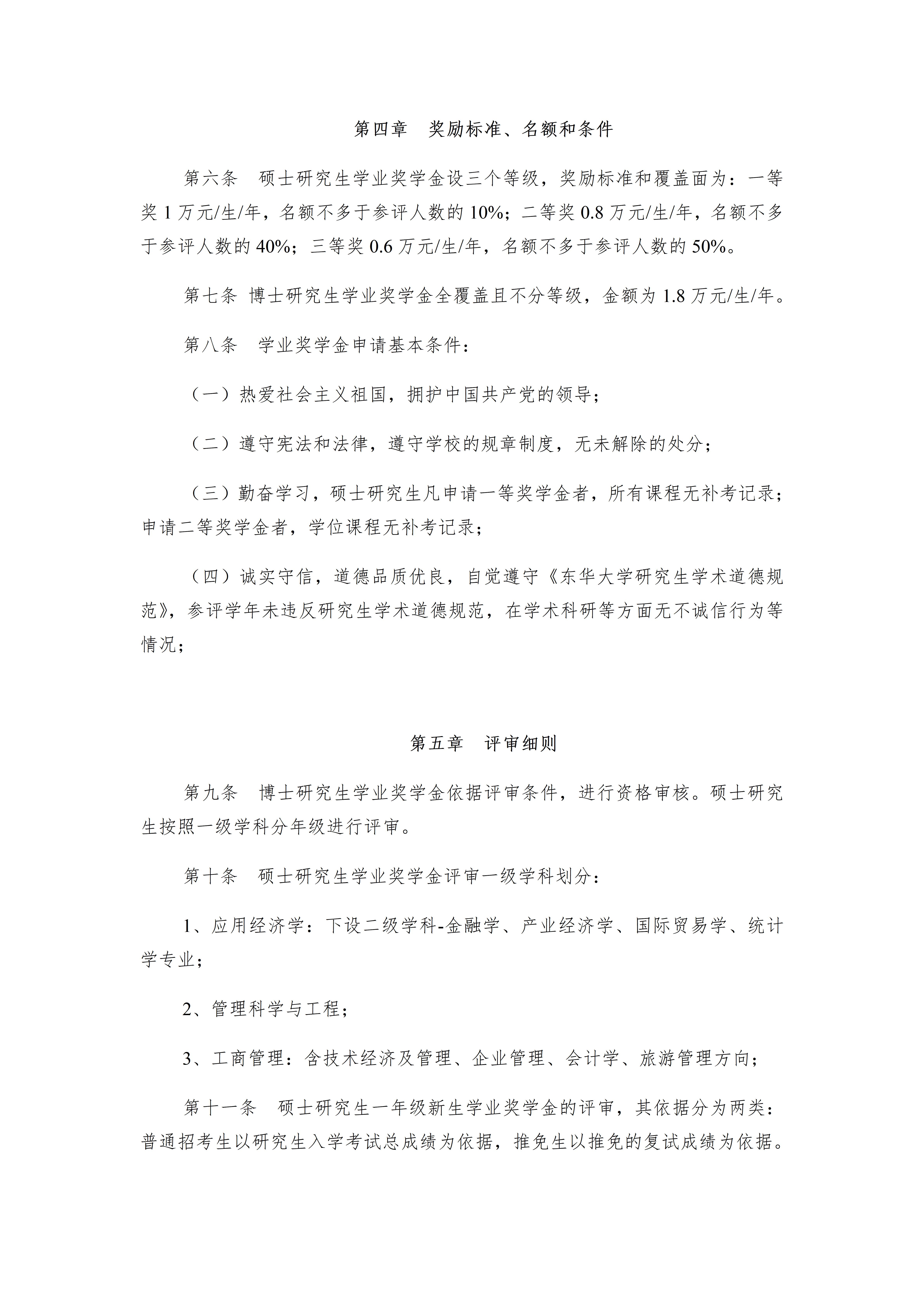 第四章　奖励标准、名额和条件

第六条　硕士研究生学业奖学金设三个等级，奖励标准和覆盖面为：一等奖 1 万元/生/年，名额不多于参评人数的 10%；二等奖 0.8 万元/生/年，名额不多于参评人数的 40%；三等奖 0.6 万元/生/年，名额不多于参评人数的 50%。

第七条 博士研究生学业奖学金全覆盖且不分等级，金额为 1.8 万元/生/年。

第八条　学业奖学金申请基本条件：

（一）热爱社会主义祖国，拥护中国共产党的领导；

（二）遵守宪法和法律，遵守学校的规章制度，无未解除的处分；

（三）勤奋学习，硕士研究生凡申请一等奖学金者，所有课程无补考记录；申请二等奖学金者，学位课程无补考记录；

（四）诚实守信，道德品质优良，自觉遵守《东华大学研究生学术道德规范》，参评学年未违反研究生学术道德规范，在学术科研等方面无不诚信行为等情况；

第五章　评审细则

第九条　博士研究生学业奖学金依据评审条件，进行资格审核。硕士研究生按照一级学科分年级进行评审。

第十条　硕士研究生学业奖学金评审一级学科划分：

1、应用经济学：下设二级学科-金融学、产业经济学、国际贸易学、统计学专业；

2、管理科学与工程；

3、工商管理：含技术经济及管理、企业管理、会计学、旅游管理方向；

第十一条　硕士研究生一年级新生学业奖学金的评审，其依据分为两类：普通招考生以研究生入学考试总成绩为依据，推免生以推免的复试成绩为依据。